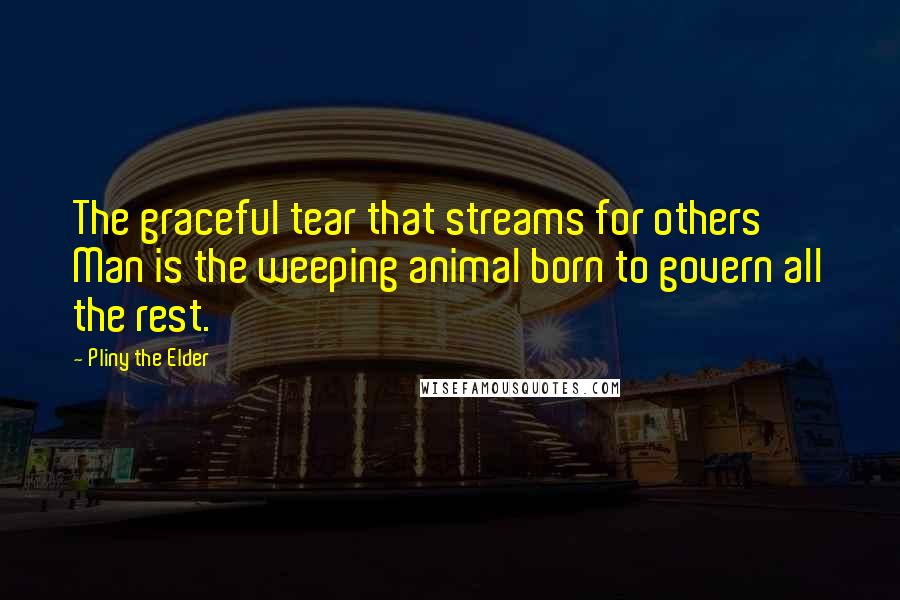 The graceful tear that streams for others Man is the weeping animal born to govern all the rest.

- Pliny the Elder

WISEFAMOUSQUOTES.COM